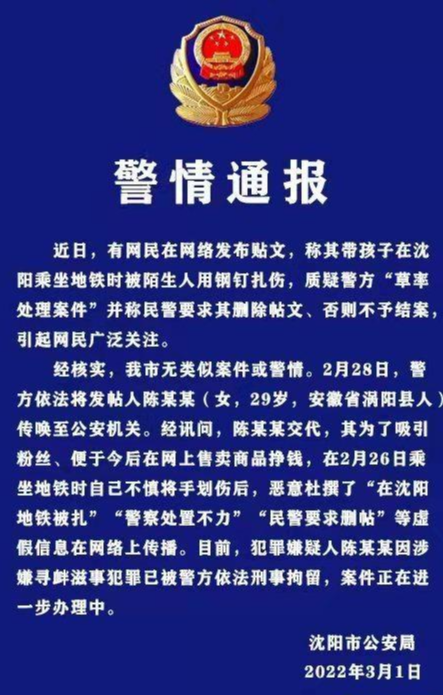 警情通报

近日，有网民在网络发布贴文，称其带孩子在沈阳乘坐地铁时被陌生人用钢钉扎伤，质疑警方“草率处理案件”并称民警要求其删除帖文、否则不予结案，引起网民广泛关注。

经核实，我市无类似案件或警情。2月28日，警方依法将发帖人陈某某（女，29岁，安徽省涡阳县人）传唤至公安机关。经讯问，陈某某交代，其为了吸引粉丝、便于今后在网上售卖商品挣钱，在2月26日乘坐地铁时自己不慎将手划伤后，恶意杜撰了“在沈阳地铁被扎”“警察处置不力”“民警要求删帖”等虚假信息在网络上传播。目前，犯罪嫌疑人陈某某因涉嫌寻衅滋事犯罪已被警方依法刑事拘留，案件正在进一步办理中。

沈阳市公安局
2022年3月1日